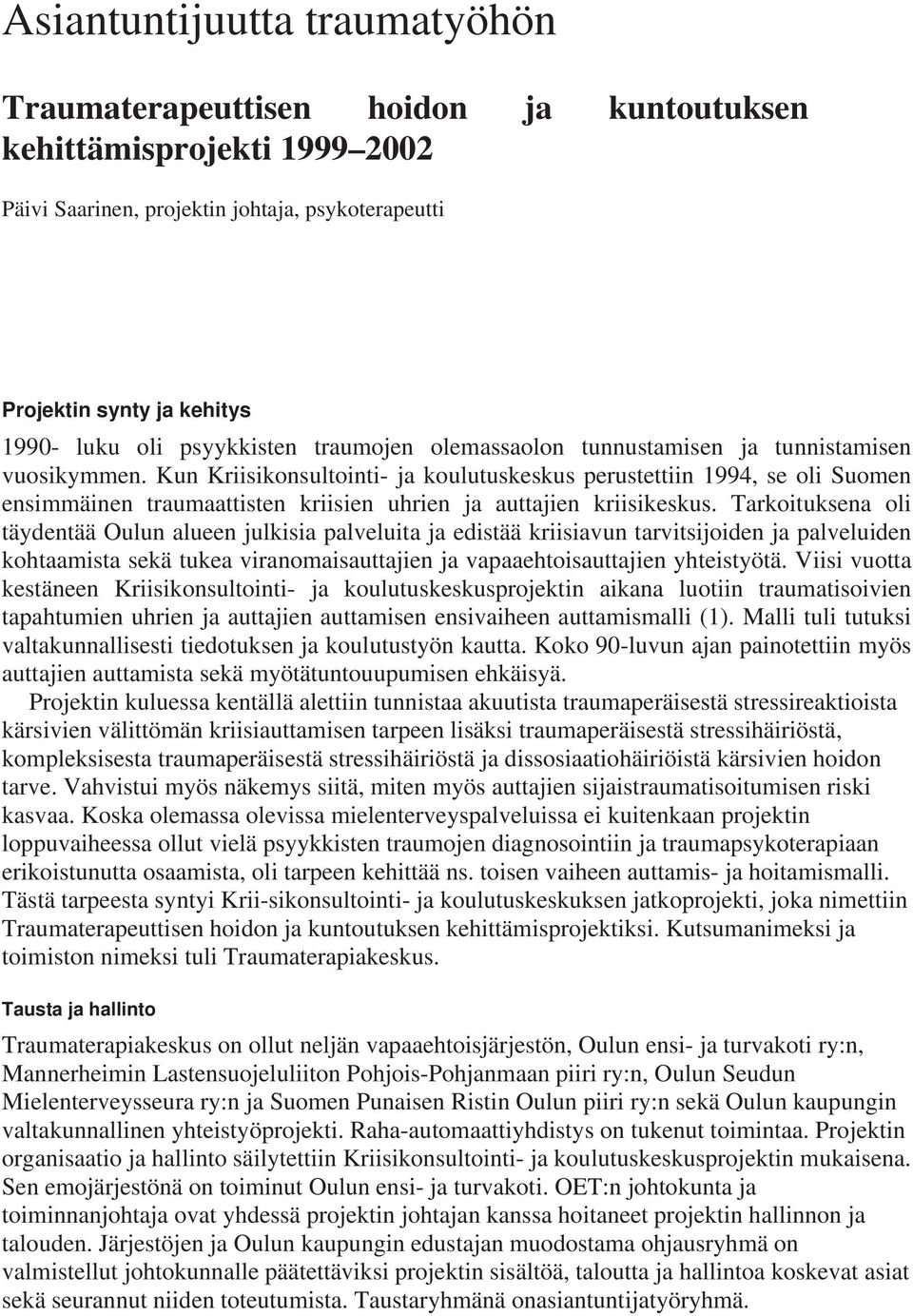 Asiantuntijuutta traumatyöhön

Traumaterapeuttisen hoidon ja kuntoutuksen kehittämisprojekti 1999–2002

Päivi Saarinen, projektin johtaja, psykoterapeutti

Projektin synty ja kehitys

1990- luku oli psyykkisten traumojen olemassaolon tunnustamisen ja tunnistamisen vuosikymmen. Kun Kriisikonsultointi- ja koulutuskeskus perustettiin 1994, se oli Suomen ensimmäinen traumaattisten kriisien uhrien ja auttajien kriisikeskus. Tarkoituksena oli täydentää Oulun alueen julkisia palveluita ja edistää kriisiavun tarvitsijoiden ja palveluiden kohtaamista sekä tukea viranomaisauttajien ja vapaaehtoisauttajien yhteistyötä. Viisi vuotta kestäneen Kriisikonsultointi- ja koulutuskeskusprojektin aikana luotiin traumatisoivien tapahtumien uhrien ja auttajien auttamisen ensivaiheen auttamismalli (1). Malli tuli tutuksi valtakunnallisesti tiedotuksen ja koulutustyön kautta. Koko 90-luvun ajan painotettiin myös auttajien auttamista sekä myötätuntouupumisen ehkäisyä.

Projektin kuluessa kentällä alettiin tunnistaa akuutista traumaperäisestä stressireaktioista kärsivien välittömän kriisiauttamisen tarpeen lisäksi traumaperäisestä stressihäiriöstä, kompleksisesta traumaperäisestä stressihäiriöstä ja dissosiaatiohäiriöistä kärsivien hoidon tarve. Vahvistui myös näkemys siitä, miten myös auttajien sijaistraumatisoitumisen riski kasvaa. Koska olemassa olevissa mielenterveyspalveluissa ei kuitenkaan projektin loppuvaiheessa ollut vielä psyykkisten traumojen diagnosointiin ja traumapsykoterapiaan erikoistunutta osaamista, oli tarpeen kehittää ns. toisen vaiheen auttamis- ja hoitamismalli. Tästä tarpeesta syntyi Krii-sikonsultointi- ja koulutuskeskuksen jatkoprojekti, joka nimettiin Traumaterapeuttisen hoidon ja kuntoutuksen kehittämisprojektiksi. Kutsumanimeksi ja toimiston nimeksi tuli Traumaterapiakeskus.

Tausta ja hallinto

Traumaterapiakeskus on ollut neljän vapaaehtoisjärjestön, Oulun ensi- ja turvakoti ry:n, Mannerheimin Lastensuojeluliiton Pohjois-Pohjanmaan piiri ry:n, Oulun Seudun Mielenterveysseura ry:n ja Suomen Punaisen Ristin Oulun piiri ry:n sekä Oulun kaupungin valtakunnallinen yhteistyöprojekti. Raha-automaattiyhdistys on tukenut toimintaa. Projektin organisaatio ja hallinto säilytettiin Kriisikonsultointi- ja koulutuskeskusprojektin mukaisena. Sen emojärjestönä on toiminut Oulun ensi- ja turvakoti. OET:n johtokunta ja toiminnanjohtaja ovat yhdessä projektin johtajan kanssa hoitaneet projektin hallinnon ja talouden. Järjestöjen ja Oulun kaupungin edustajan muodostama ohjausryhmä on valmistellut johtokunnalle päätettäviksi projektin sisältöä, taloutta ja hallintoa koskevat asiat sekä seurannut niiden toteutumista. Taustaryhmänä onasiantuntijatyöryhmä.